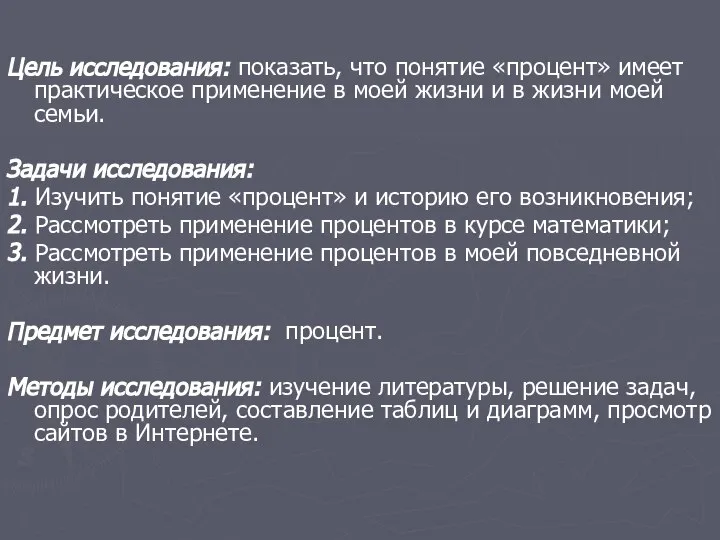 Цель исследования: показать, что понятие «процент» имеет практическое применение в моей жизни и в жизни моей семьи.

Задачи исследования:
1. Изучить понятие «процент» и историю его возникновения;
2. Рассмотреть применение процентов в курсе математики;
3. Рассмотреть применение процентов в моей повседневной жизни.

Предмет исследования: процент.

Методы исследования: изучение литературы, решение задач, опрос родителей, составление таблиц и диаграмм, просмотр сайтов в Интернете.